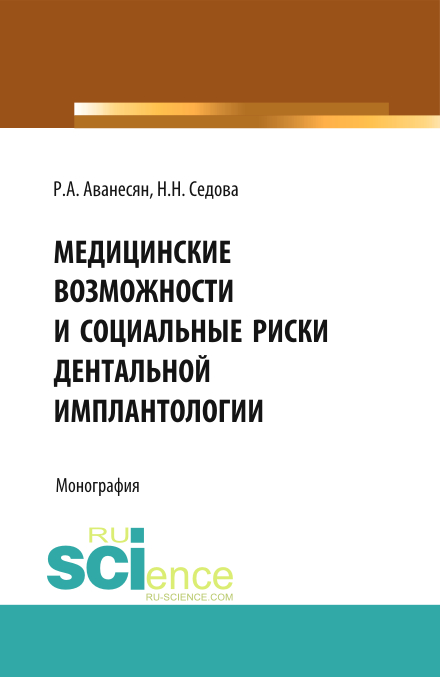 Р.А. Аванесян, Н.Н. Седова

МЕДИЦИНСКИЕ ВОЗМОЖНОСТИ И СОЦИАЛЬНЫЕ РИСКИ ДЕНТАЛЬНОЙ ИМПЛАНТОЛОГИИ

Монография

RU SCIence
RU-SCIENCE.COM